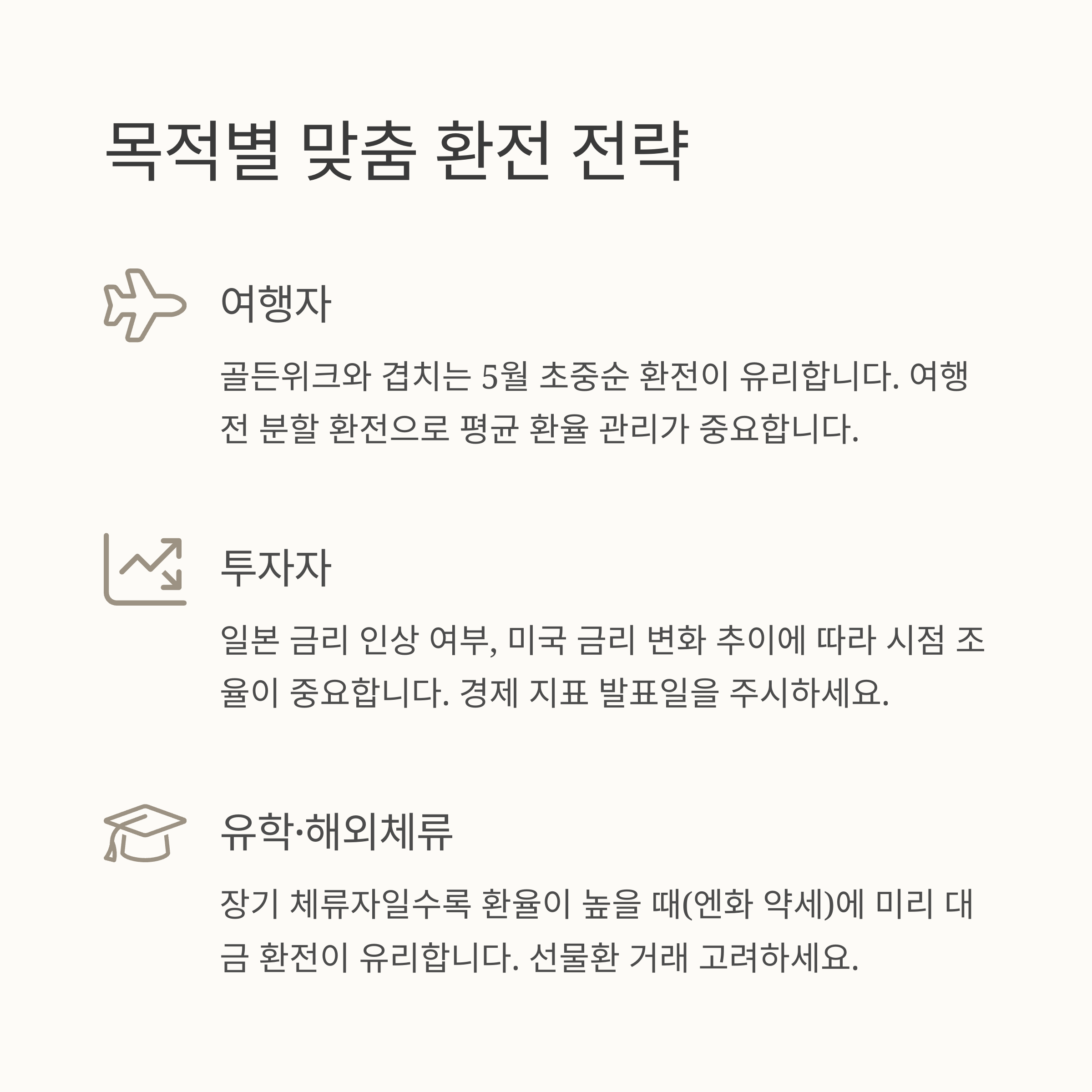 목적별 맞춤 환전 전략

여행자

골든위크와 겹치는 5월 초중순 환전이 유리합니다. 여행 전 분할 환전으로 평균 환율 관리가 중요합니다.

투자자

일본 금리 인상 여부, 미국 금리 변화 추이에 따라 시점 조율이 중요합니다. 경제 지표 발표일을 주시하세요.

유학·해외체류

장기 체류자일수록 환율이 높을 때(엔화 약세)에 미리 대금 환전이 유리합니다. 선물환 거래 고려하세요.